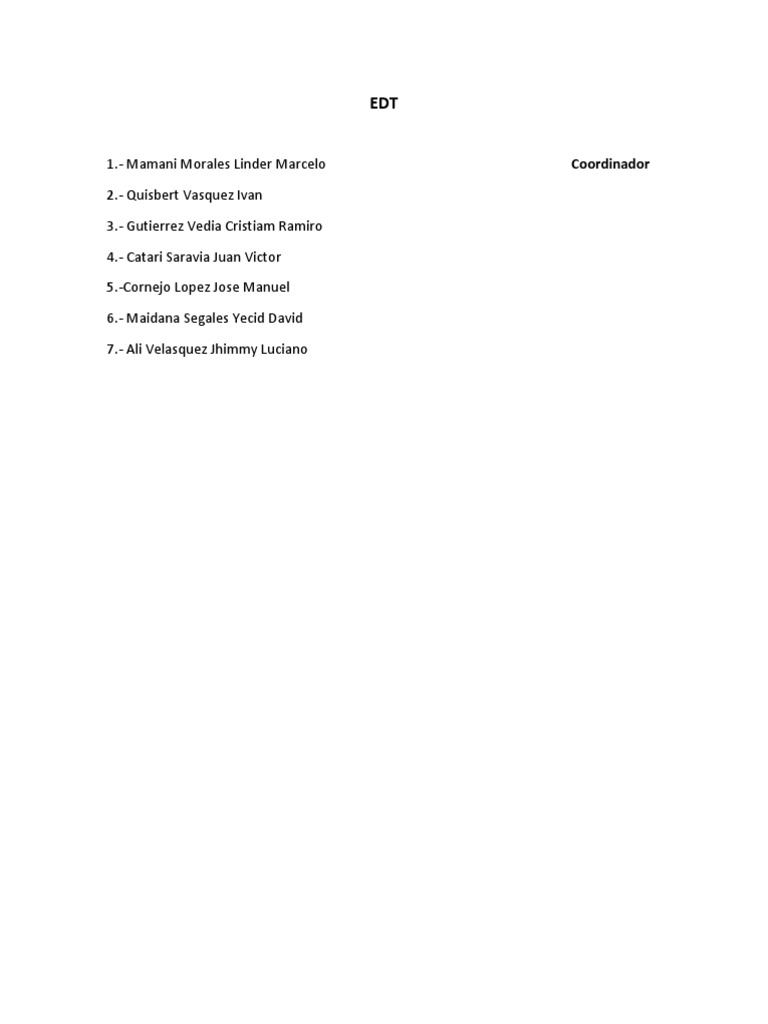 EDT

1.- Mamani Morales Linder Marcelo Coordinador

2.- Quisbert Vasquez Ivan

3.- Gutierrez Vedia Cristiam Ramiro

4.- Catari Saravia Juan Victor

5.-Cornejo Lopez Jose Manuel

6.- Maidana Segales Yecid David

7.- Ali Velasquez Jhimmy Luciano